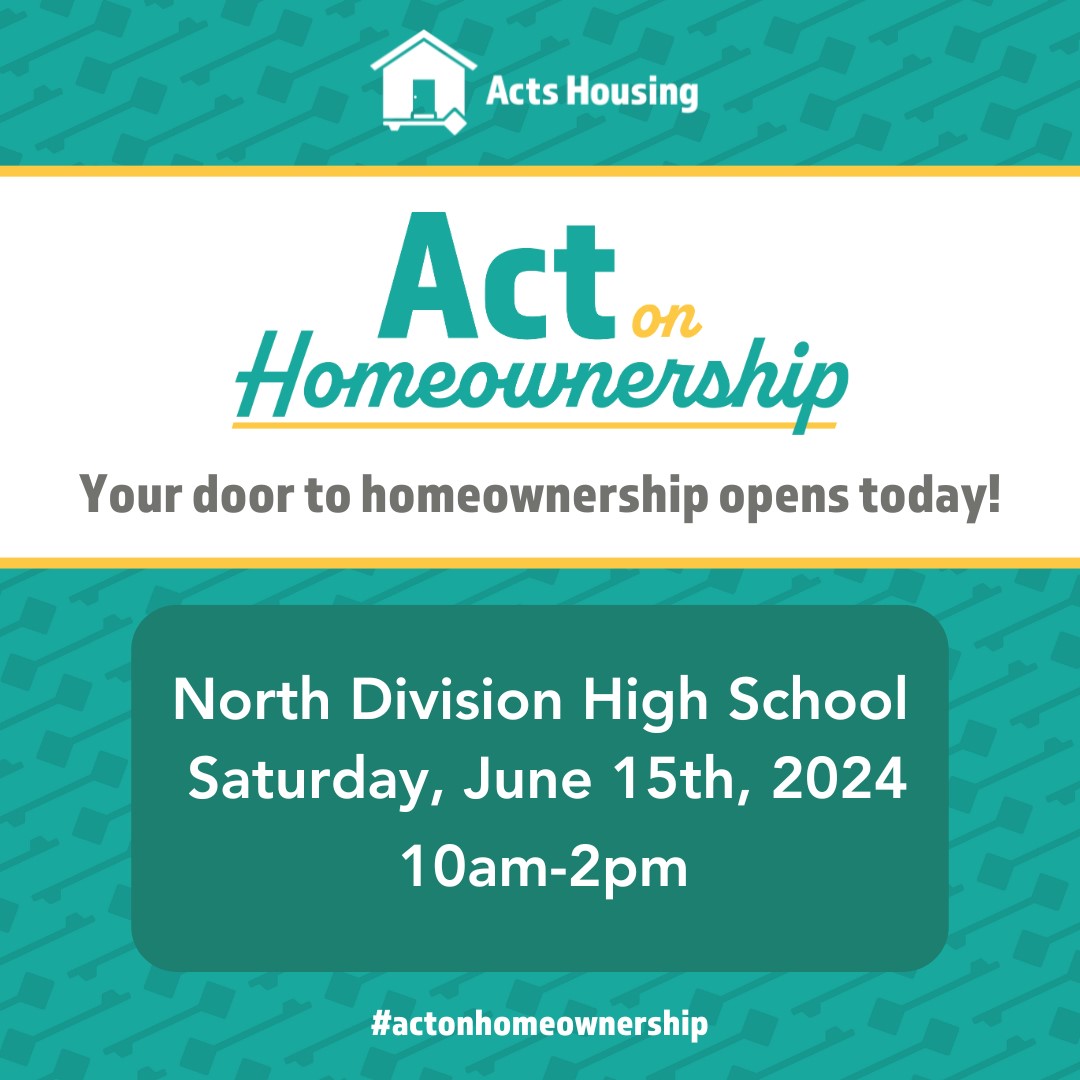 Acts Housing

Act on Homeownership

Your door to homeownership opens today!

North Division High School
Saturday, June 15th, 2024
10am-2pm

#actonhomeownership